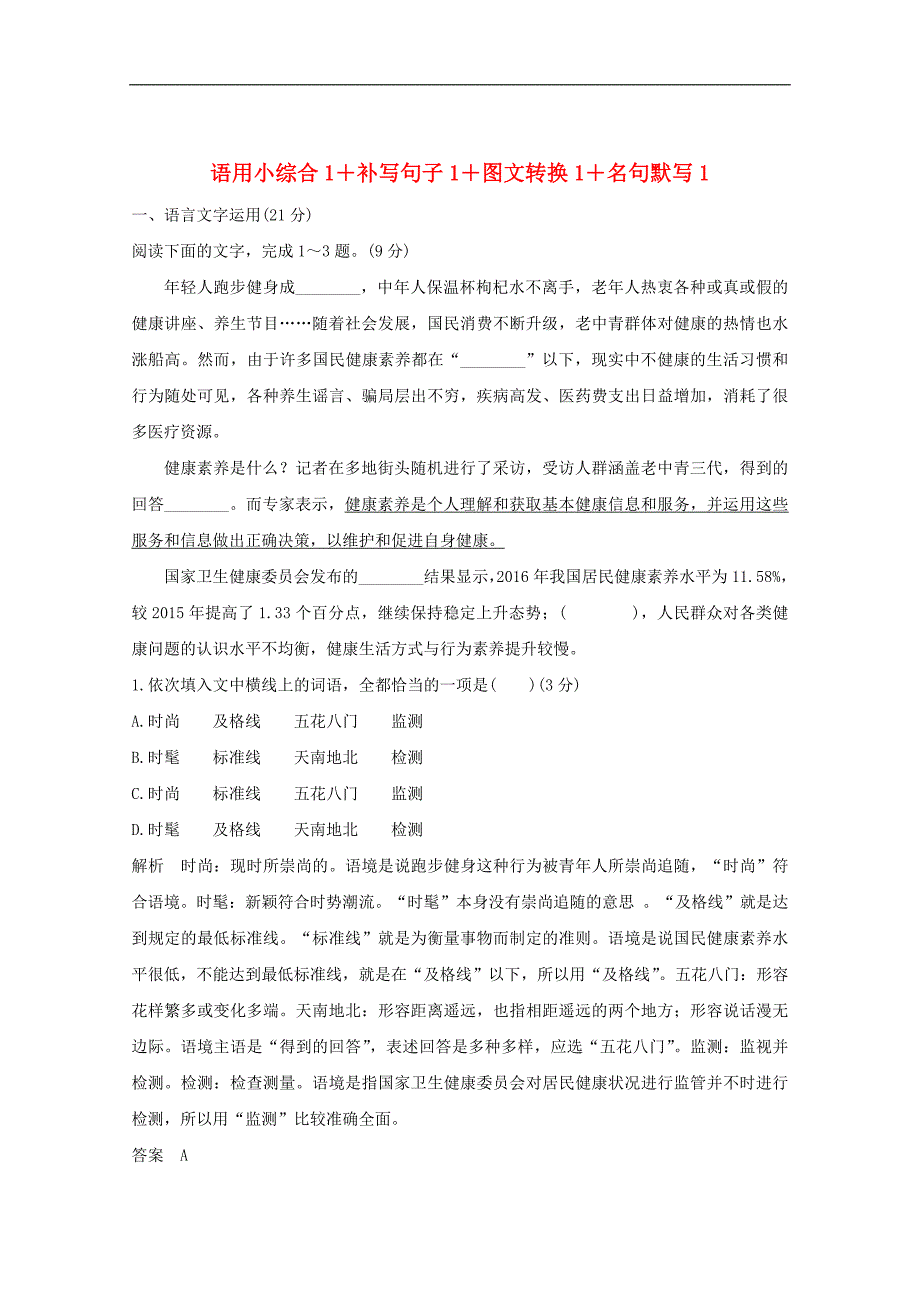 语用小综合 1＋补写句子 1＋图文转换 1＋名句默写 1

一、语言文字运用(21 分)

阅读下面的文字，完成 1～3 题。(9 分)

年轻人跑步健身成________，中年人保温杯枸杞水不离手，老年人热衷各种或真或假的健康讲座、养生节目……随着社会发展，国民消费不断升级，老中青群体对健康的热情也水涨船高。然而，由于许多国民健康素养都在“________”以下，现实中不健康的生活习惯和行为随处可见，各种养生谣言、骗局层出不穷，疾病高发、医药费支出日益增加，消耗了很多医疗资源。

健康素养是什么？记者在多地街头随机进行了采访，受访人群涵盖老中青三代，得到的回答________。而专家表示，健康素养是个人理解和获取基本健康信息和服务，并运用这些服务和信息做出正确决策，以维护和促进自身健康。

国家卫生健康委员会发布的________结果显示，2016 年我国居民健康素养水平为 11.58%，较 2015 年提高了 1.33 个百分点，继续保持稳定上升态势；(　　)，人民群众对各类健康问题的认识水平不均衡，健康生活方式与行为素养提升较慢。

1.依次填入文中横线上的词语，全都恰当的一项是(　　)(3 分)

A.时尚　及格线　五花八门　监测

B.时髦　标准线　天南地北　检测

C.时尚　标准线　五花八门　监测

D.时髦　及格线　天南地北　检测

解析　时尚：现时所崇尚的。语境是说跑步健身这种行为被青年人所崇尚追随，“时尚”符合语境。时髦：新颖符合时势潮流。“时髦”本身没有崇尚追随的意思 。“及格线”就是达到规定的最低标准线。“标准线”就是为衡量事物而制定的准则。语境是说国民健康素养水平很低，不能达到最低标准线，就是在“及格线”以下，所以用“及格线”。五花八门：形容花样繁多或变化多端。天南地北：形容距离遥远，也指相距遥远的两个地方；形容说话漫无边际。语境主语是“得到的回答”，表述回答是多种多样，应选“五花八门”。监测：监视并检测。检测：检查测量。语境是指国家卫生健康委员会对居民健康状况进行监管并不时进行检测，所以用“监测”比较准确全面。

答案　A